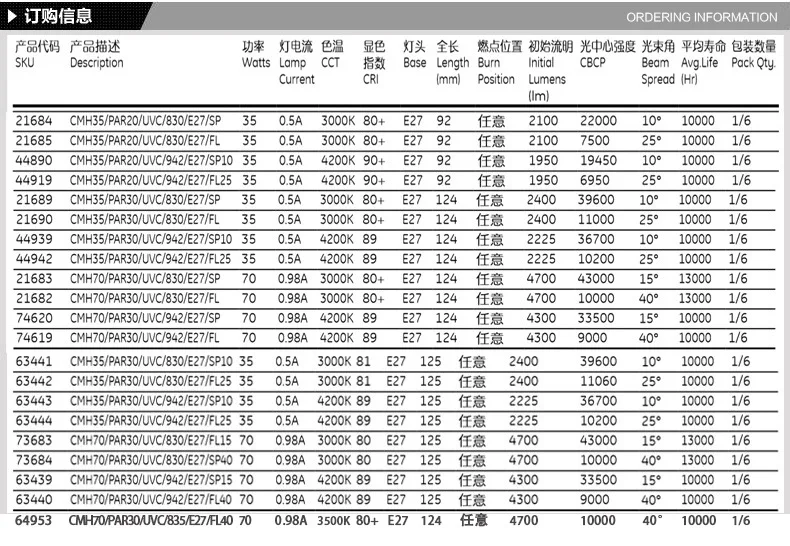 ▶ 订购信息 ORDERING INFORMATION

| 产品代码 SKU | 产品描述 Description | 功率 Watts | 灯电流 Lamp Current | 色温 CCT | 显色指数 CRI | 灯头 Base | 全长 Length (mm) | 燃点位置 Burn Position | 初始流明 Initial Lumens (lm) | 光中心强度 CBCP | 光束角 Beam Spread | 平均寿命 Avg.Life (Hr) | 包装数量 Pack Qty. |
|---|---|---|---|---|---|---|---|---|---|---|---|---|---|
| 21684 | CMH35/PAR20/UVC/830/E27/SP | 35 | 0.5A | 3000K | 80+ | E27 | 92 | 任意 | 2100 | 22000 | 10° | 10000 | 1/6 |
| 21685 | CMH35/PAR20/UVC/830/E27/FL | 35 | 0.5A | 3000K | 80+ | E27 | 92 | 任意 | 2100 | 7500 | 25° | 10000 | 1/6 |
| 44890 | CMH35/PAR20/UVC/942/E27/SP10 | 35 | 0.5A | 4200K | 90+ | E27 | 92 | 任意 | 1950 | 19450 | 10° | 10000 | 1/6 |
| 44919 | CMH35/PAR20/UVC/942/E27/FL25 | 35 | 0.5A | 4200K | 90+ | E27 | 92 | 任意 | 1950 | 6950 | 25° | 10000 | 1/6 |
| 21689 | CMH35/PAR30/UVC/830/E27/SP | 35 | 0.5A | 3000K | 80+ | E27 | 124 | 任意 | 2400 | 39600 | 10° | 10000 | 1/6 |
| 21690 | CMH35/PAR30/UVC/830/E27/FL | 35 | 0.5A | 3000K | 80+ | E27 | 124 | 任意 | 2400 | 11000 | 25° | 10000 | 1/6 |
| 44939 | CMH35/PAR30/UVC/942/E27/SP10 | 35 | 0.5A | 4200K | 89 | E27 | 124 | 任意 | 2225 | 36700 | 10° | 10000 | 1/6 |
| 44942 | CMH35/PAR30/UVC/942/E27/FL25 | 35 | 0.5A | 4200K | 89 | E27 | 124 | 任意 | 2225 | 10200 | 25° | 10000 | 1/6 |
| 21683 | CMH70/PAR30/UVC/830/E27/SP | 70 | 0.98A | 3000K | 80+ | E27 | 124 | 任意 | 4700 | 43000 | 15° | 13000 | 1/6 |
| 21682 | CMH70/PAR30/UVC/830/E27/FL | 70 | 0.98A | 3000K | 80+ | E27 | 124 | 任意 | 4700 | 10000 | 40° | 13000 | 1/6 |
| 74620 | CMH70/PAR30/UVC/942/E27/SP | 70 | 0.98A | 4200K | 89 | E27 | 124 | 任意 | 4300 | 33500 | 15° | 10000 | 1/6 |
| 74619 | CMH70/PAR30/UVC/942/E27/FL | 70 | 0.98A | 4200K | 89 | E27 | 124 | 任意 | 4300 | 9000 | 40° | 10000 | 1/6 |
| 63441 | CMH35/PAR30/UVC/830/E27/SP10 | 35 | 0.5A | 3000K | 81 | E27 | 125 | 任意 | 2400 | 39600 | 10° | 10000 | 1/6 |
| 63442 | CMH35/PAR30/UVC/830/E27/FL25 | 35 | 0.5A | 3000K | 81 | E27 | 125 | 任意 | 2400 | 11060 | 25° | 10000 | 1/6 |
| 63443 | CMH35/PAR30/UVC/942/E27/SP10 | 35 | 0.5A | 4200K | 89 | E27 | 125 | 任意 | 2225 | 36700 | 10° | 10000 | 1/6 |
| 63444 | CMH35/PAR30/UVC/942/E27/FL25 | 35 | 0.5A | 4200K | 89 | E27 | 125 | 任意 | 2225 | 10200 | 25° | 10000 | 1/6 |
| 73683 | CMH70/PAR30/UVC/830/E27/FL15 | 70 | 0.98A | 3000K | 80 | E27 | 125 | 任意 | 4700 | 43000 | 15° | 13000 | 1/6 |
| 73684 | CMH70/PAR30/UVC/830/E27/SP40 | 70 | 0.98A | 3000K | 80 | E27 | 125 | 任意 | 4700 | 10000 | 40° | 13000 | 1/6 |
| 63439 | CMH70/PAR30/UVC/942/E27/SP15 | 70 | 0.98A | 4200K | 89 | E27 | 125 | 任意 | 4300 | 33500 | 15° | 10000 | 1/6 |
| 63440 | CMH70/PAR30/UVC/942/E27/FL40 | 70 | 0.98A | 4200K | 89 | E27 | 125 | 任意 | 4300 | 9000 | 40° | 10000 | 1/6 |
| 64953 | CMH70/PAR30/UVC/835/E27/FL40 | 70 | 0.98A | 3500K | 80+ | E27 | 124 | 任意 | 4700 | 10000 | 40° | 10000 | 1/6 |